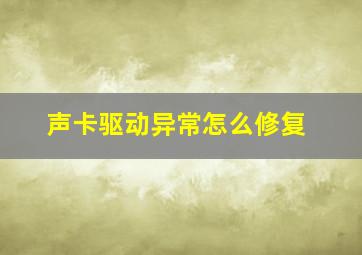 声卡驱动异常怎么修复